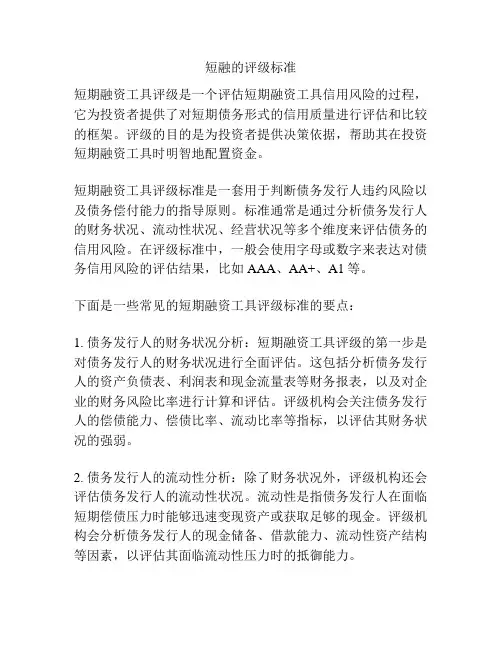 短融的评级标准

短期融资工具评级是一个评估短期融资工具信用风险的过程，它为投资者提供了对短期债务形式的信用质量进行评估和比较的框架。评级的目的是为投资者提供决策依据，帮助其在投资短期融资工具时明智地配置资金。

短期融资工具评级标准是一套用于判断债务发行人违约风险以及债务偿付能力的指导原则。标准通常是通过分析债务发行人的财务状况、流动性状况、经营状况等多个维度来评估债务的信用风险。在评级标准中，一般会使用字母或数字来表达对债务信用风险的评估结果，比如 AAA、AA+、A1 等。

下面是一些常见的短期融资工具评级标准的要点：

1. 债务发行人的财务状况分析：短期融资工具评级的第一步是对债务发行人的财务状况进行全面评估。这包括分析债务发行人的资产负债表、利润表和现金流量表等财务报表，以及对企业的财务风险比率进行计算和评估。评级机构会关注债务发行人的偿债能力、偿债比率、流动比率等指标，以评估其财务状况的强弱。

2. 债务发行人的流动性分析：除了财务状况外，评级机构还会评估债务发行人的流动性状况。流动性是指债务发行人在面临短期偿债压力时能够迅速变现资产或获取足够的现金。评级机构会分析债务发行人的现金储备、借款能力、流动性资产结构等因素，以评估其面临流动性压力时的抵御能力。